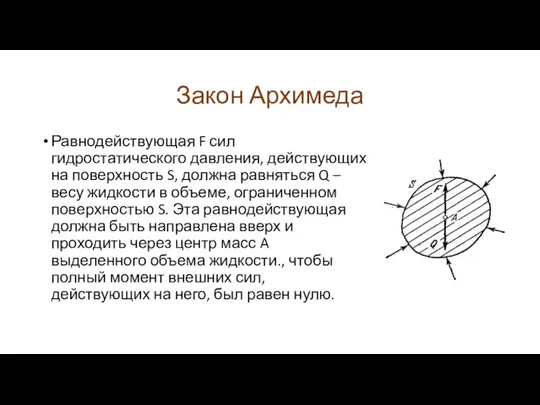 Закон Архимеда

• Равнодействующая F сил гидростатического давления, действующих на поверхность S, должна равняться Q – весу жидкости в объеме, ограниченном поверхностью S. Эта равнодействующая должна быть направлена вверх и проходить через центр масс A выделенного объема жидкости., чтобы полный момент внешних сил, действующих на него, был равен нулю.

S
F
A
Q